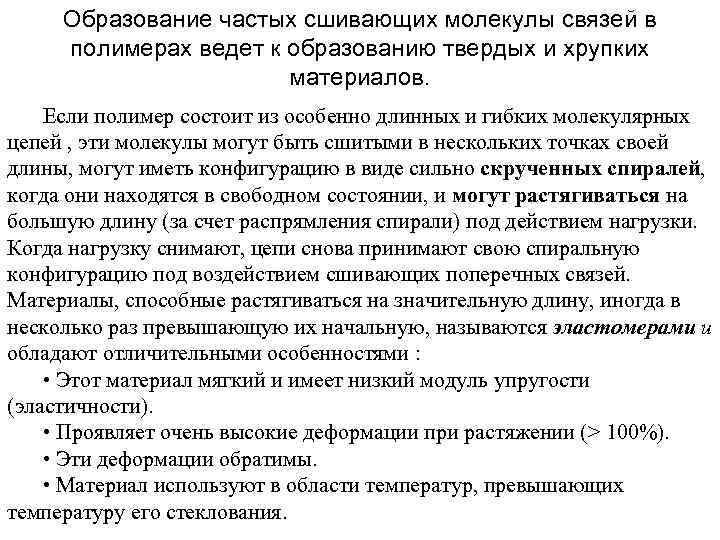 Образование частых сшивающих молекулы связей в полимерах ведет к образованию твердых и хрупких материалов.

Если полимер состоит из особенно длинных и гибких молекулярных цепей , эти молекулы могут быть сшитыми в нескольких точках своей длины, могут иметь конфигурацию в виде сильно скрученных спиралей, когда они находятся в свободном состоянии, и могут растягиваться на большую длину (за счет распрямления спирали) под действием нагрузки. Когда нагрузку снимают, цепи снова принимают свою спиральную конфигурацию под воздействием сшивающих поперечных связей. Материалы, способные растягиваться на значительную длину, иногда в несколько раз превышающую их начальную, называются эластомерами и обладают отличительными особенностями :

• Этот материал мягкий и имеет низкий модуль упругости (эластичности).

• Проявляет очень высокие деформации при растяжении (> 100%).

• Эти деформации обратимы.

• Материал используют в области температур, превышающих температуру его стеклования.